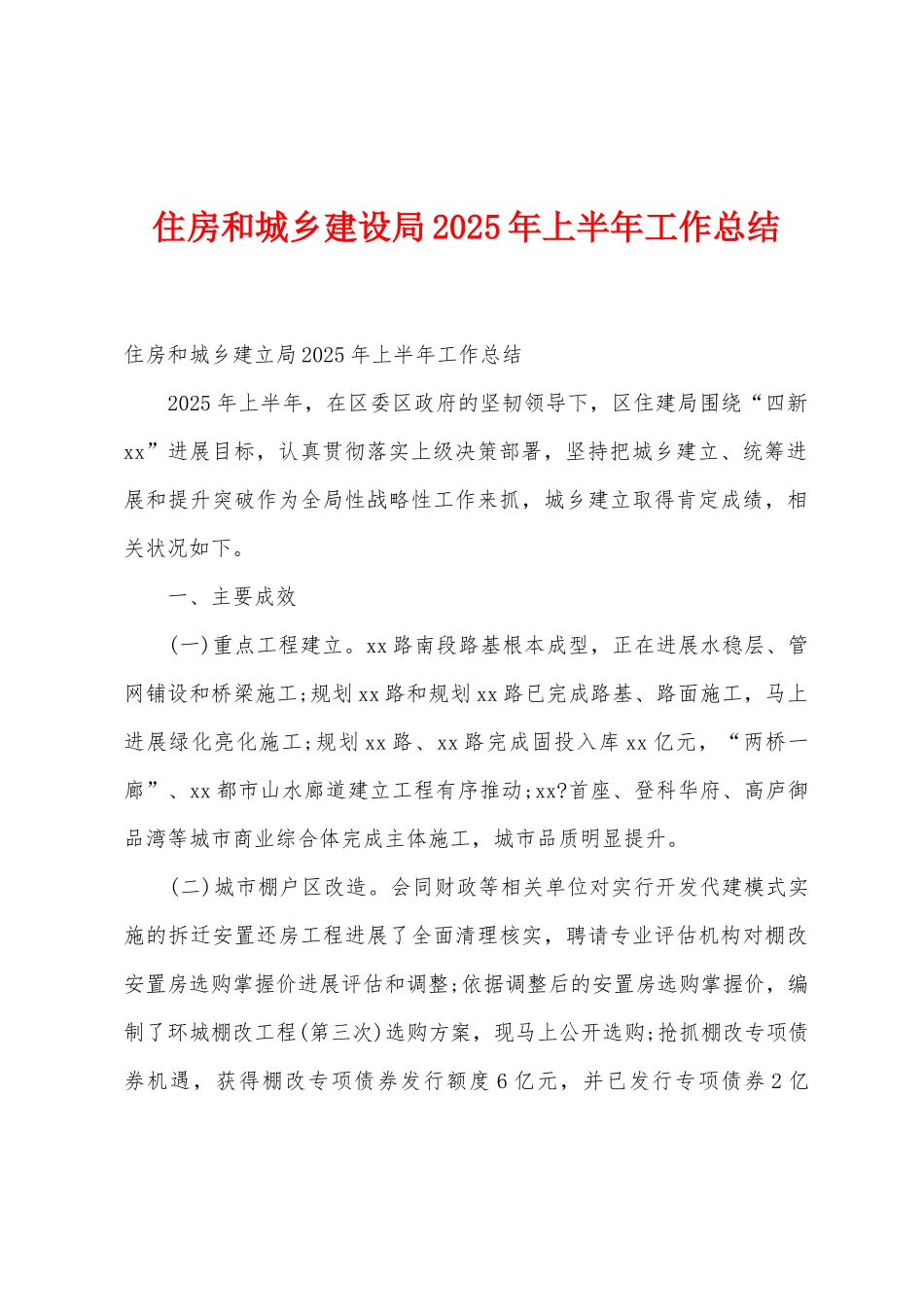 住房和城乡建设局2025年上半年工作总结

住房和城乡建立局2025年上半年工作总结

2025年上半年，在区委区政府的坚韧领导下，区住建局围绕“四新xx”进展目标，认真贯彻落实上级决策部署，坚持把城乡建立、统筹进展和提升突破作为全局性战略性工作来抓，城乡建立取得肯定成绩，相关状况如下。

一、主要成效

(一)重点工程建立。xx路南段路基根本成型，正在进展水稳层、管网铺设和桥梁施工;规划xx路和规划xx路已完成路基、路面施工，马上进展绿化亮化施工;规划xx路、xx路完成固投入库xx亿元，“两桥一廊”、xx都市山水廊道建立工程有序推动;xx?首座、登科华府、高庐御品湾等城市商业综合体完成主体施工，城市品质明显提升。

(二)城市棚户区改造。会同财政等相关单位对实行开发代建模式实施的拆迁安置还房工程进展了全面清理核实，聘请专业评估机构对棚改安置房选购掌握价进展评估和调整;依据调整后的安置房选购掌握价，编制了环城棚改工程(第三次)选购方案，现马上公开选购;抢抓棚改专项债券机遇，获得棚改专项债券发行额度6亿元，并已发行专项债券2亿